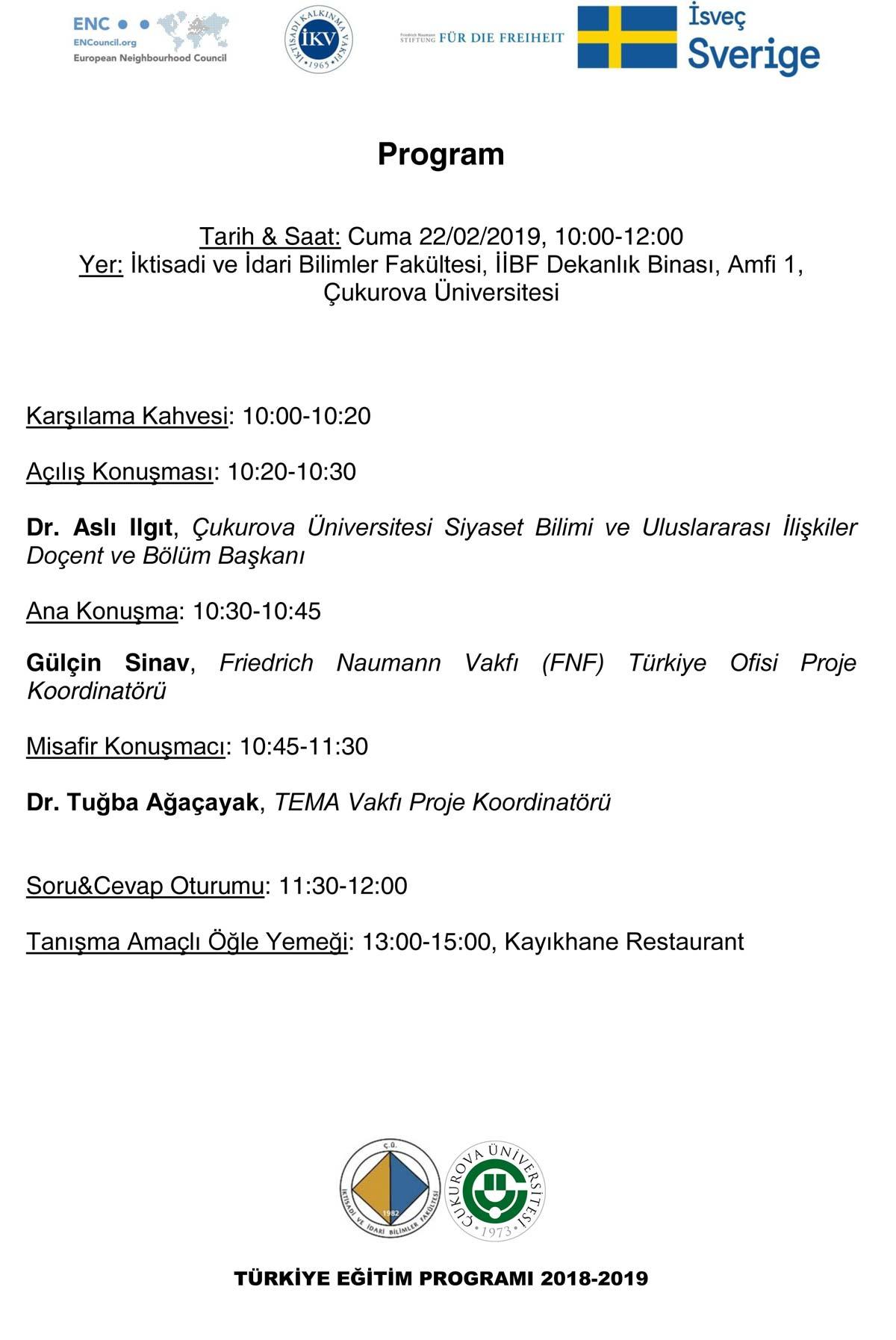 ENC
ENCouncil.org
European Neighbourhood Council

İKTİSADİ KALKINMA VAKFI
İKV
1965

Friedrich Naumann STIFTUNG FÜR DIE FREIHEIT

İsveç
Sverige

Program

Tarih & Saat: Cuma 22/02/2019, 10:00-12:00
Yer: İktisadi ve İdari Bilimler Fakültesi, İİBF Dekanlık Binası, Amfi 1, Çukurova Üniversitesi

Karşılama Kahvesi: 10:00-10:20

Açılış Konuşması: 10:20-10:30

Dr. Aslı Ilgıt, Çukurova Üniversitesi Siyaset Bilimi ve Uluslararası İlişkiler Doçent ve Bölüm Başkanı

Ana Konuşma: 10:30-10:45

Gülçin Sinav, Friedrich Naumann Vakfı (FNF) Türkiye Ofisi Proje Koordinatörü

Misafir Konuşmacı: 10:45-11:30

Dr. Tuğba Ağaçayak, TEMA Vakfı Proje Koordinatörü

Soru&Cevap Oturumu: 11:30-12:00

Tanışma Amaçlı Öğle Yemeği: 13:00-15:00, Kayıkhane Restaurant

Ç.Ü.
İKTİSADİ VE İDARİ BİLİMLER FAKÜLTESİ
1982

ÇUKUROVA ÜNİVERSİTESİ
1973

TÜRKİYE EĞİTİM PROGRAMI 2018-2019